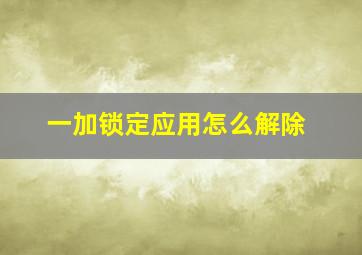 一加锁定应用怎么解除